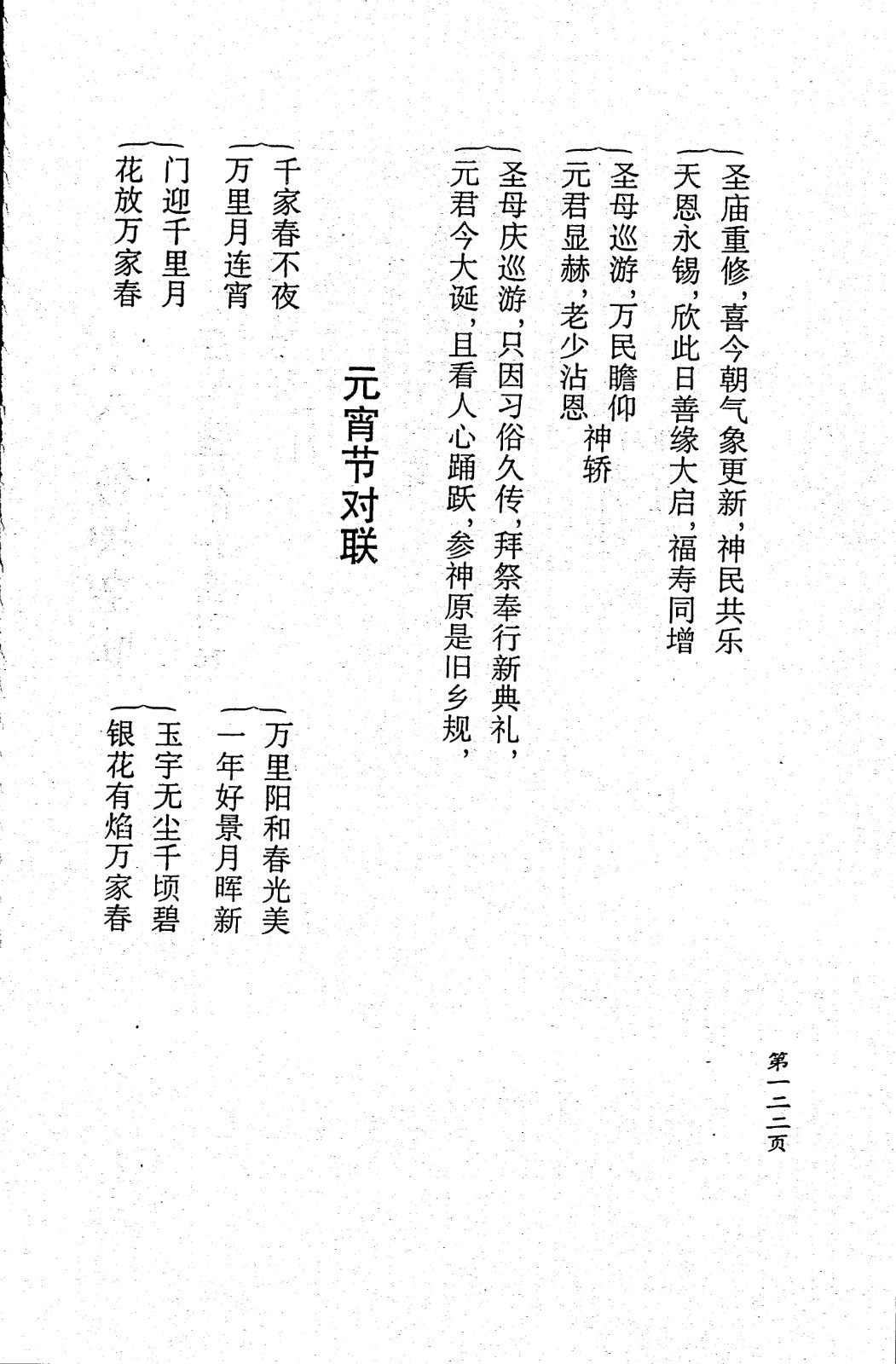 圣庙重修，喜今朝气象更新，神民共乐
天恩永锡，欣此日善缘大启，福寿同增

圣母巡游，万民瞻仰
元君显赫，老少沾恩　神轿

圣母庆巡游，只因习俗久传，拜祭奉行新典礼，
元君今大诞，且看人心踊跃，参神原是旧乡规，

元宵节对联

千家春不夜
万里月连宵

门迎千里月
花放万家春

万里阳和春光美
一年好景月晖新

玉宇无尘千顷碧
银花有焰万家春

第一二二页